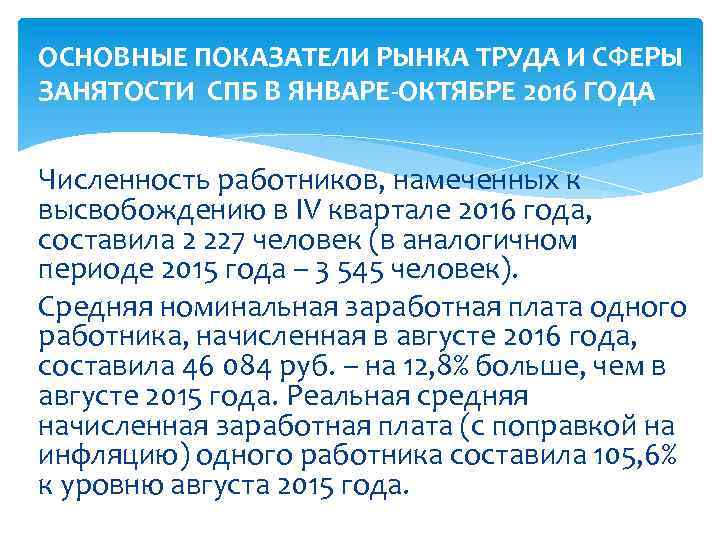 ОСНОВНЫЕ ПОКАЗАТЕЛИ РЫНКА ТРУДА И СФЕРЫ ЗАНЯТОСТИ СПБ В ЯНВАРЕ-ОКТЯБРЕ 2016 ГОДА

Численность работников, намеченных к высвобождению в IV квартале 2016 года, составила 2 227 человек (в аналогичном периоде 2015 года – 3 545 человек).

Средняя номинальная заработная плата одного работника, начисленная в августе 2016 года, составила 46 084 руб. – на 12,8% больше, чем в августе 2015 года. Реальная средняя начисленная заработная плата (с поправкой на инфляцию) одного работника составила 105,6% к уровню августа 2015 года.